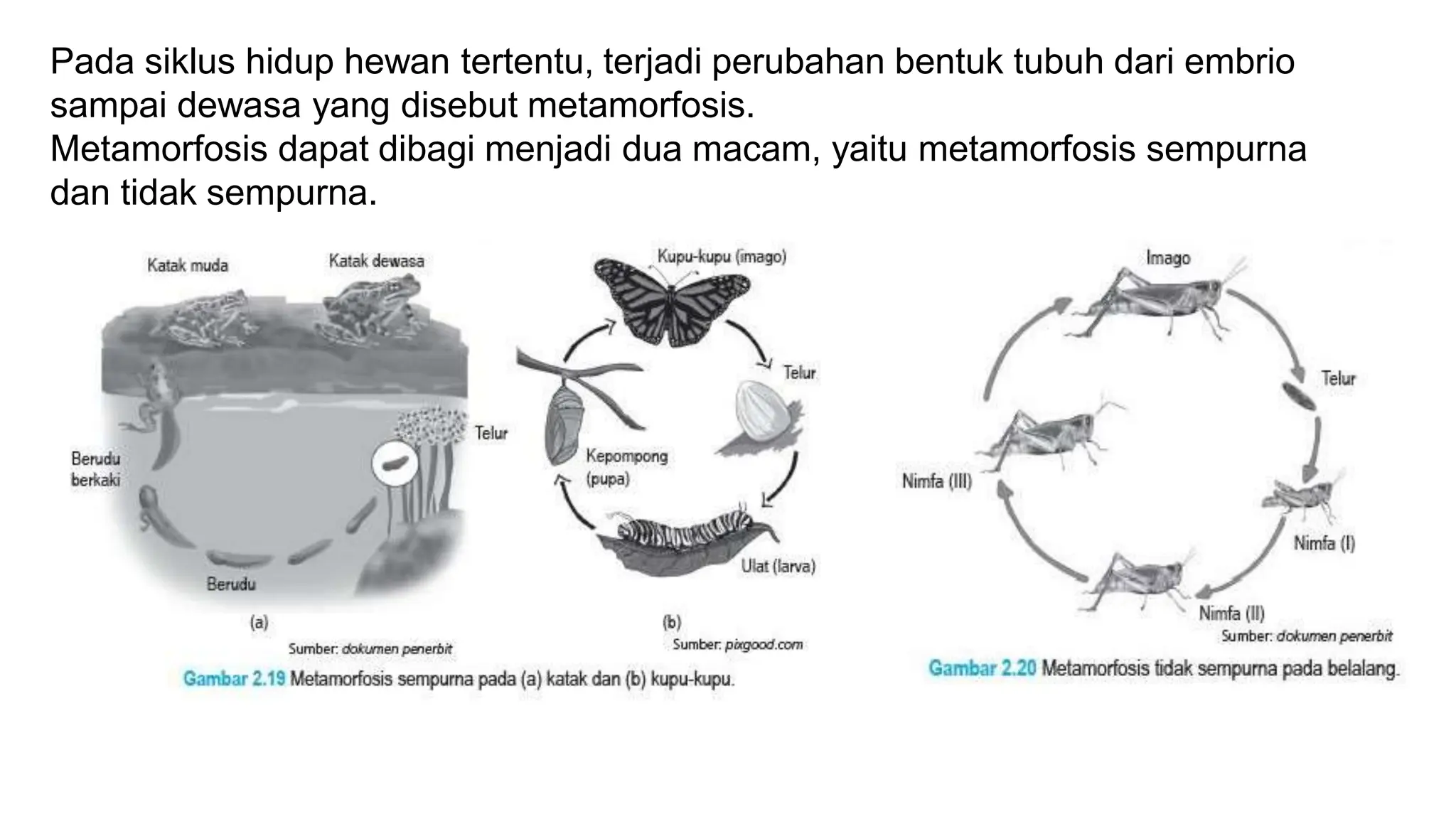 Pada siklus hidup hewan tertentu, terjadi perubahan bentuk tubuh dari embrio sampai dewasa yang disebut metamorfosis.
Metamorfosis dapat dibagi menjadi dua macam, yaitu metamorfosis sempurna dan tidak sempurna.

Katak muda
Katak dewasa
Telur
Berudu berkaki
Berudu
(a)
Sumber: dokumen penerbit

Kupu-kupu (imago)
Telur
Kepompong (pupa)
Ulat (larva)
(b)
Sumber: pixgood.com

Gambar 2.19 Metamorfosis sempurna pada (a) katak dan (b) kupu-kupu.

Imago
Telur
Nimfa (III)
Nimfa (I)
Nimfa (II)
Sumber: dokumen penerbit

Gambar 2.20 Metamorfosis tidak sempurna pada belalang.